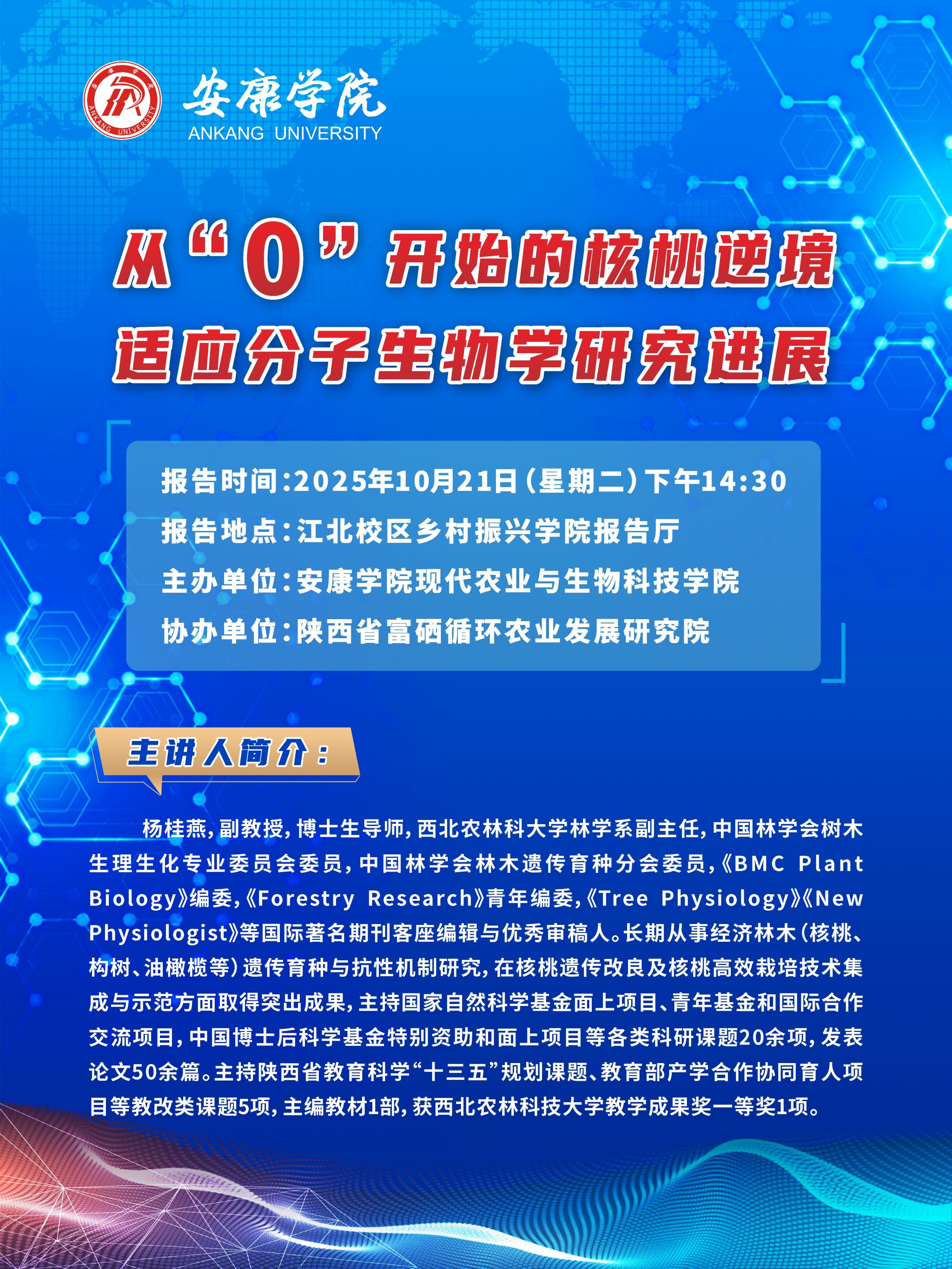 安康学院
ANKANG UNIVERSITY

安康学院
ANKANG UNIVERSITY

从“0”开始的核桃逆境适应分子生物学研究进展

报告时间:2025年10月21日(星期二)下午14:30
报告地点:江北校区乡村振兴学院报告厅
主办单位:安康学院现代农业与生物科技学院
协办单位:陕西省富硒循环农业发展研究院

主讲人简介:

杨桂燕,副教授,博士生导师,西北农林科大学林学系副主任,中国林学会树木生理生化专业委员会委员,中国林学会林木遗传育种分会委员,《BMC Plant Biology》编委,《Forestry Research》青年编委,《Tree Physiology》《New Physiologist》等国际著名期刊客座编辑与优秀审稿人。长期从事经济林木(核桃、构树、油橄榄等)遗传育种与抗性机制研究,在核桃遗传改良及核桃高效栽培技术集成与示范方面取得突出成果,主持国家自然科学基金面上项目、青年基金和国际合作交流项目,中国博士后科学基金特别资助和面上项目等各类科研课题20余项,发表论文50余篇。主持陕西省教育科学“十三五”规划课题、教育部产学合作协同育人项目等教改类课题5项,主编教材1部,获西北农林科技大学教学成果奖一等奖1项。